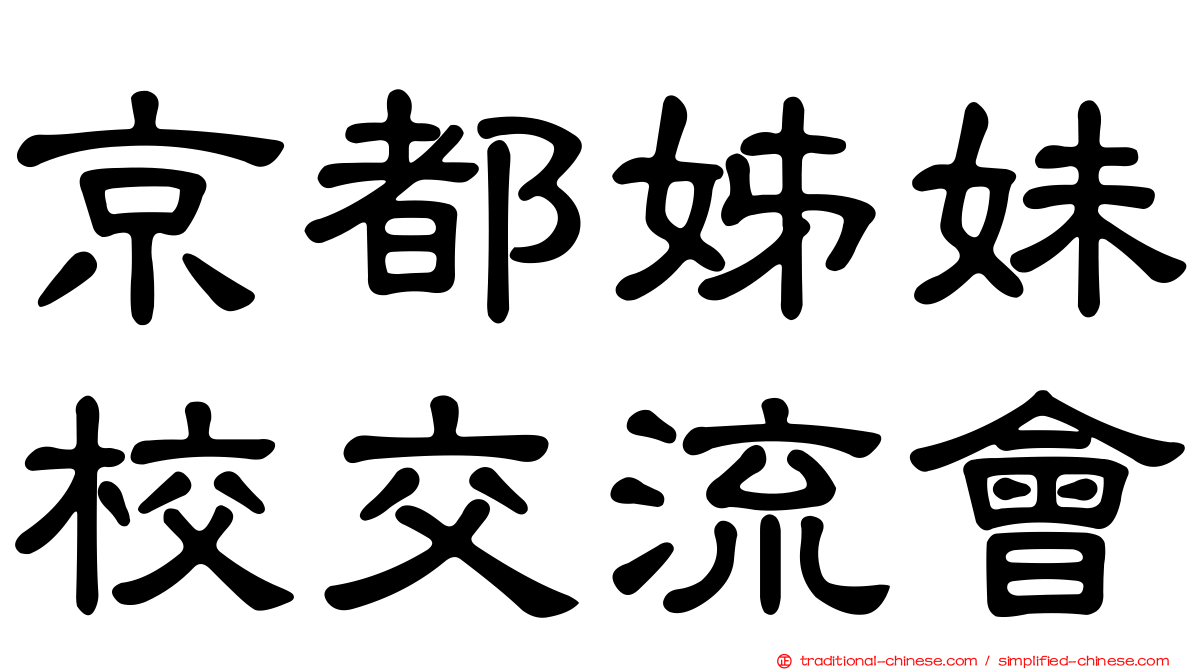 京都姊妹
校交流會

正 traditional-chinese.com / simplified-chinese.com